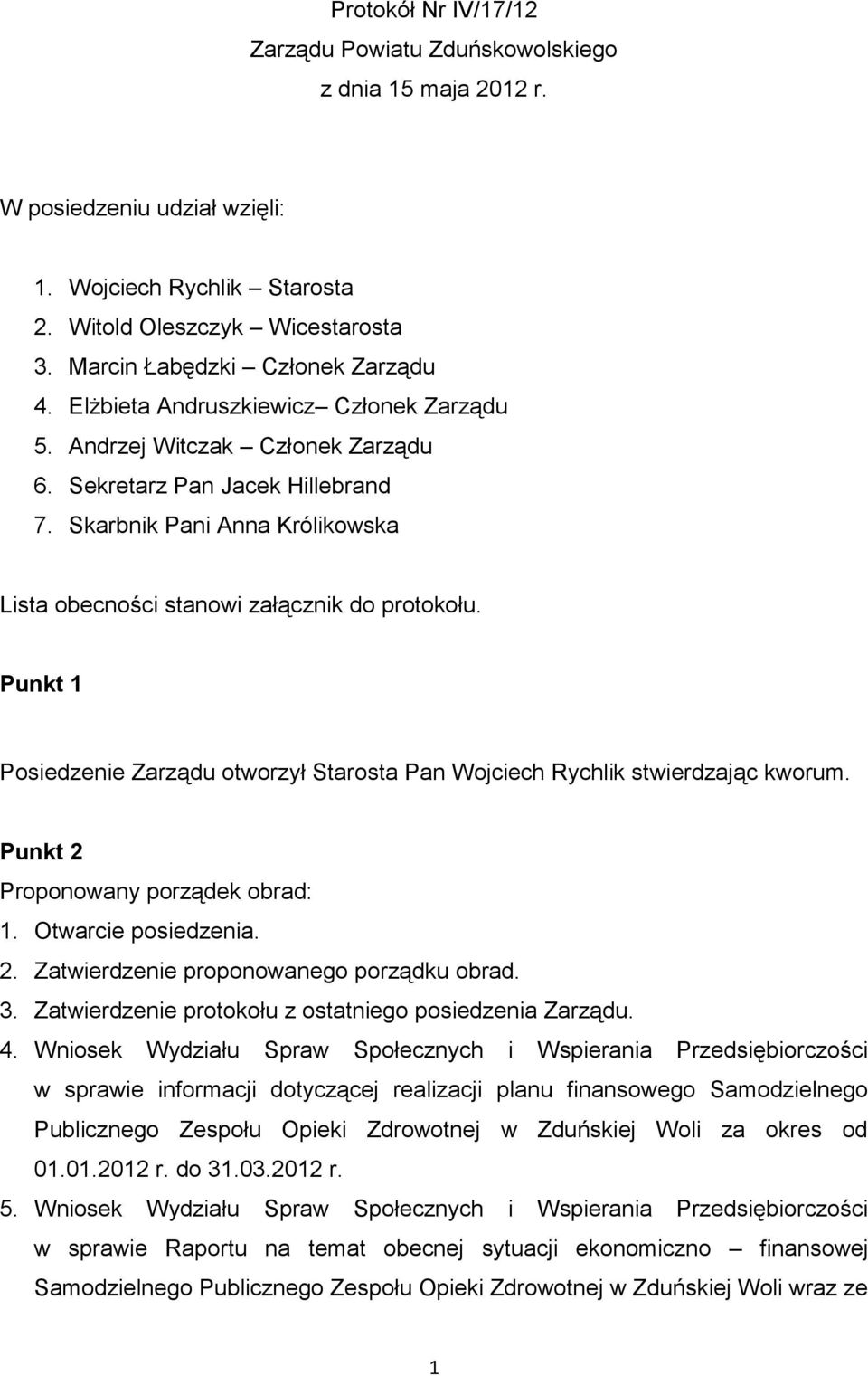 Protokół Nr IV/17/12
Zarządu Powiatu Zduńskowolskiego
z dnia 15 maja 2012 r.

W posiedzeniu udział wzięli:

1. Wojciech Rychlik – Starosta
2. Witold Oleszczyk – Wicestarosta
3. Marcin Łabędzki – Członek Zarządu
4. Elżbieta Andruszkiewicz– Członek Zarządu
5. Andrzej Witczak – Członek Zarządu
6. Sekretarz Pan Jacek Hillebrand
7. Skarbnik Pani Anna Królikowska

Lista obecności stanowi załącznik do protokołu.

Punkt 1

Posiedzenie Zarządu otworzył Starosta Pan Wojciech Rychlik stwierdzając kworum.

Punkt 2
Proponowany porządek obrad:
1. Otwarcie posiedzenia.
2. Zatwierdzenie proponowanego porządku obrad.
3. Zatwierdzenie protokołu z ostatniego posiedzenia Zarządu.
4. Wniosek Wydziału Spraw Społecznych i Wspierania Przedsiębiorczości w sprawie informacji dotyczącej realizacji planu finansowego Samodzielnego Publicznego Zespołu Opieki Zdrowotnej w Zduńskiej Woli za okres od 01.01.2012 r. do 31.03.2012 r.
5. Wniosek Wydziału Spraw Społecznych i Wspierania Przedsiębiorczości w sprawie Raportu na temat obecnej sytuacji ekonomiczno – finansowej Samodzielnego Publicznego Zespołu Opieki Zdrowotnej w Zduńskiej Woli wraz ze

1